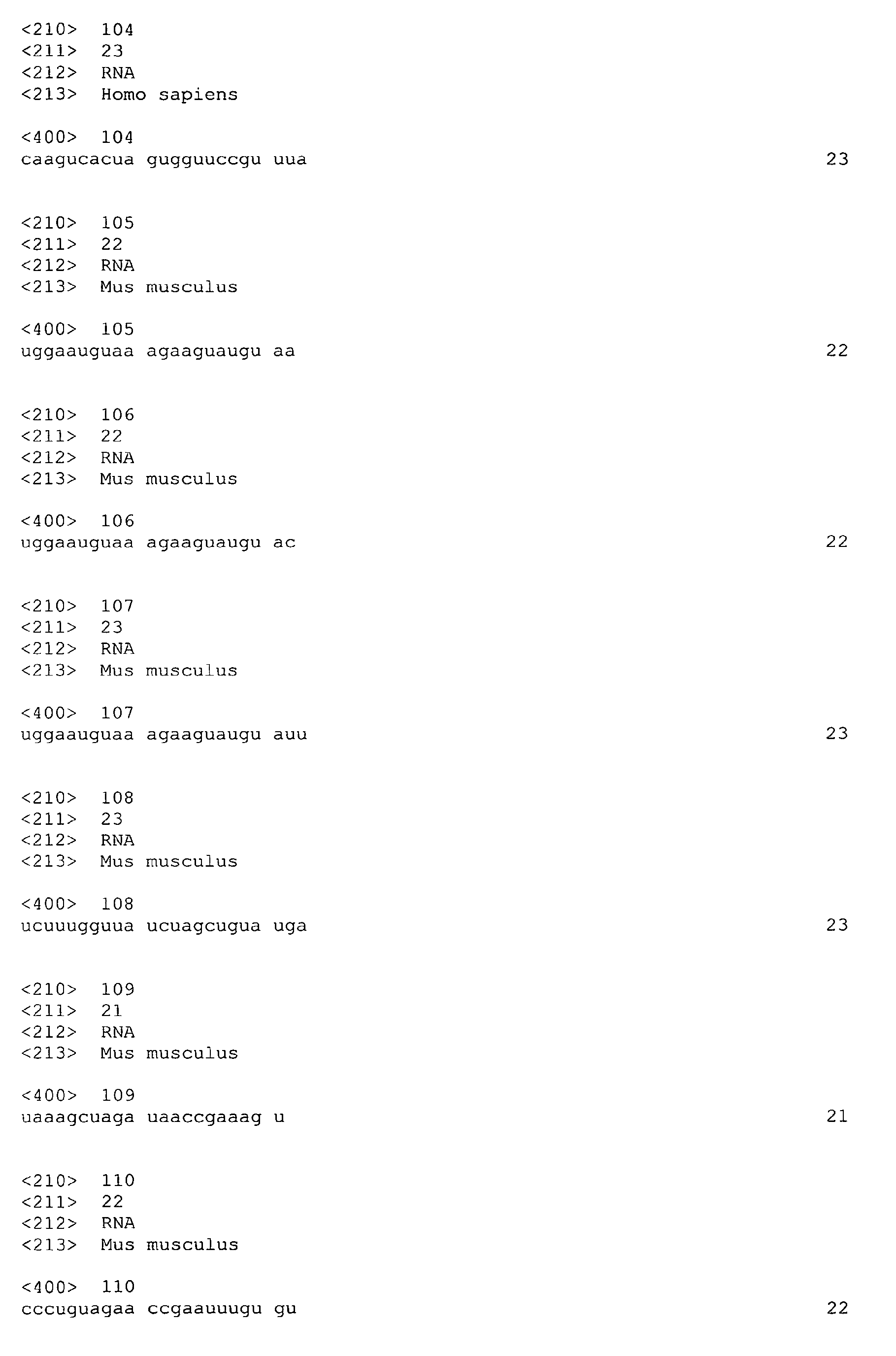 <210> 104
<211> 23
<212> RNA
<213> Homo sapiens

<400> 104
caagucacua gugguuccgu uua 23

<210> 105
<211> 22
<212> RNA
<213> Mus musculus

<400> 105
uggaauguaa agaaguaugu aa 22

<210> 106
<211> 22
<212> RNA
<213> Mus musculus

<400> 106
uggaauguaa agaaguaugu ac 22

<210> 107
<211> 23
<212> RNA
<213> Mus musculus

<400> 107
uggaauguaa agaaguaugu auu 23

<210> 108
<211> 23
<212> RNA
<213> Mus musculus

<400> 108
ucuuugguua ucuagcugua uga 23

<210> 109
<211> 21
<212> RNA
<213> Mus musculus

<400> 109
uaaagcuaga uaaccgaaag u 21

<210> 110
<211> 22
<212> RNA
<213> Mus musculus

<400> 110
cccuguagaa ccgaauuugu gu 22